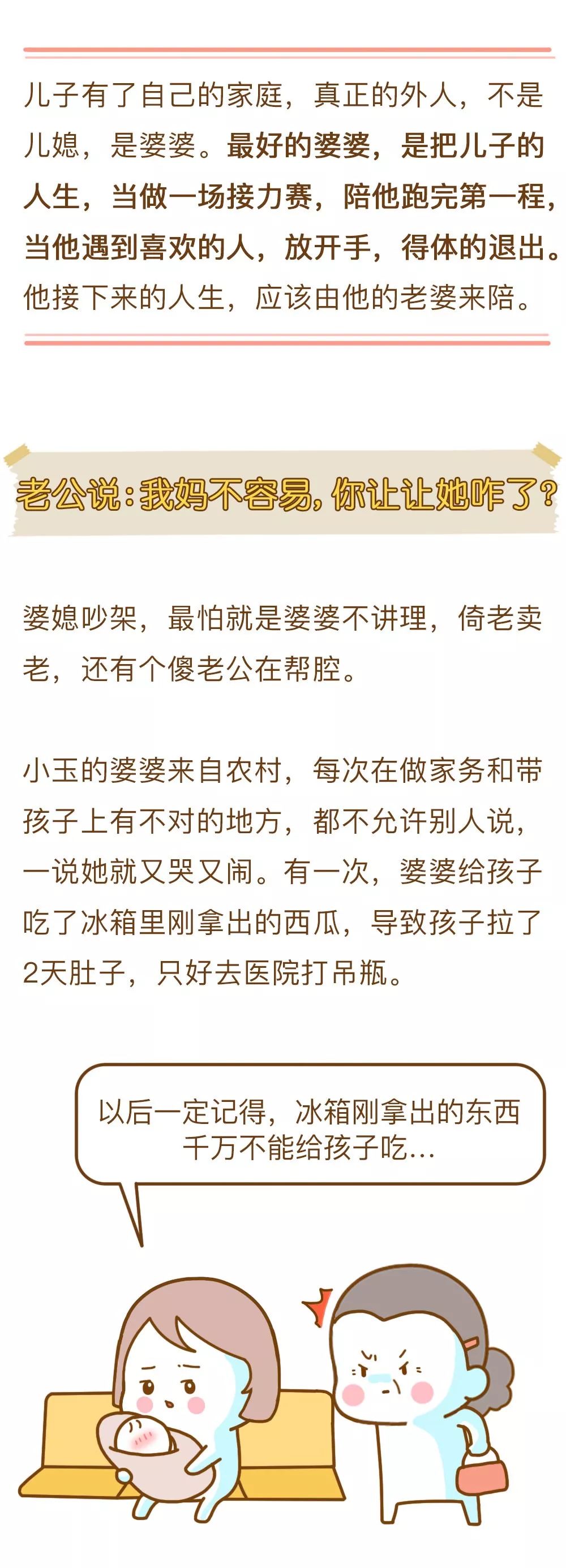 儿子有了自己的家庭，真正的外人，不是儿媳，是婆婆。最好的婆婆，是把儿子的人生，当做一场接力赛，陪他跑完第一程，当他遇到喜欢的人，放开手，得体的退出。他接下来的人生，应该由他的老婆来陪。

老公说：我妈不容易，你让让她咋了？

婆媳吵架，最怕就是婆婆不讲理，倚老卖老，还有个傻老公在帮腔。

小玉的婆婆来自农村，每次在做家务和带孩子上有不对的地方，都不允许别人说，一说她就又哭又闹。有一次，婆婆给孩子吃了冰箱里刚拿出的西瓜，导致孩子拉了2天肚子，只好去医院打吊瓶。

以后一定记得，冰箱刚拿出的东西千万不能给孩子吃...